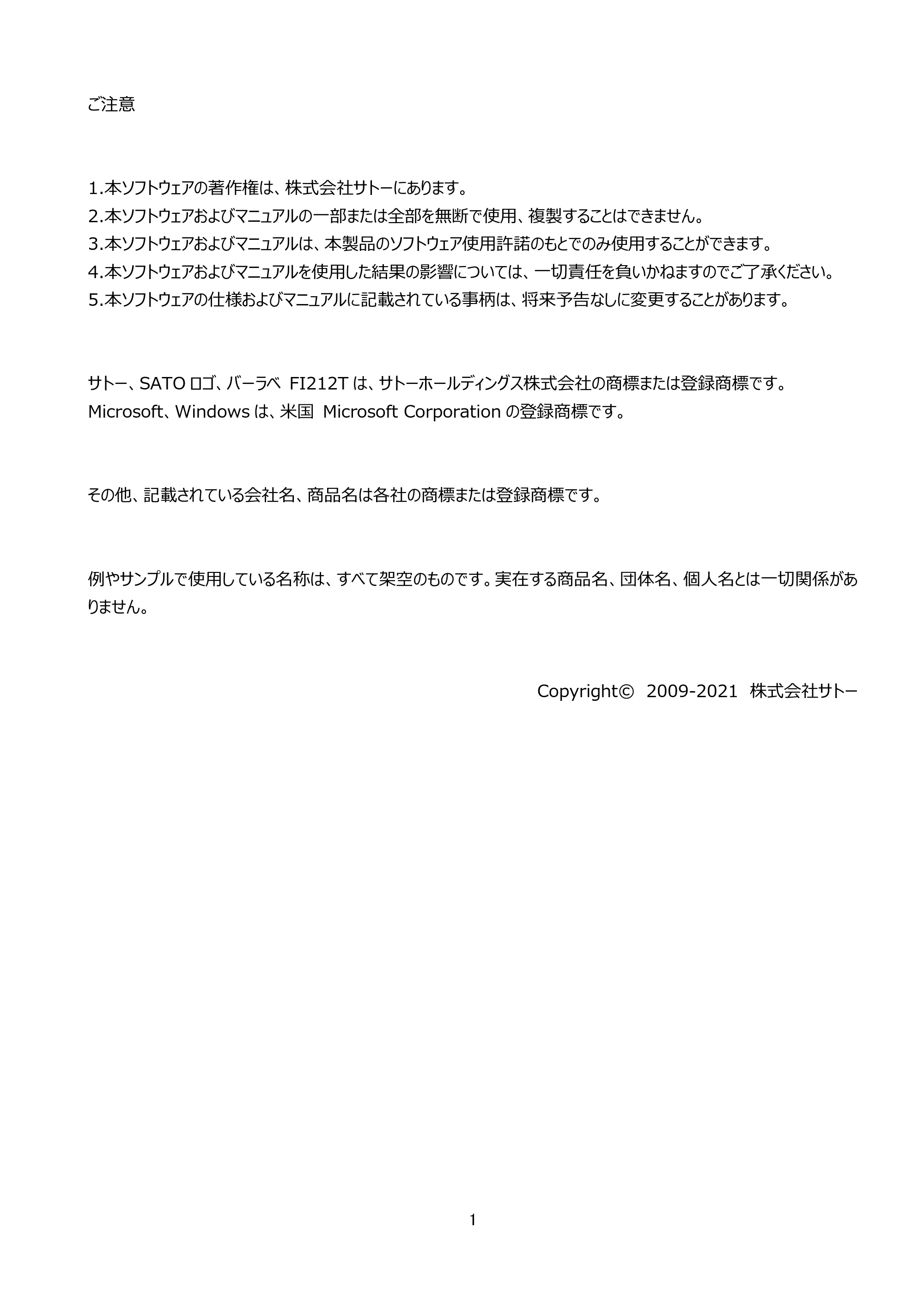 ご注意

1.本ソフトウェアの著作権は、株式会社サトーにあります。
2.本ソフトウェアおよびマニュアルの一部または全部を無断で使用、複製することはできません。
3.本ソフトウェアおよびマニュアルは、本製品のソフトウェア使用許諾のもとでのみ使用することができます。
4.本ソフトウェアおよびマニュアルを使用した結果の影響については、一切責任を負いかねますのでご了承ください。
5.本ソフトウェアの仕様およびマニュアルに記載されている事柄は、将来予告なしに変更することがあります。

サトー、SATO ロゴ、バーラベ FI212T は、サトーホールディングス株式会社の商標または登録商標です。
Microsoft、Windows は、米国 Microsoft Corporation の登録商標です。

その他、記載されている会社名、商品名は各社の商標または登録商標です。

例やサンプルで使用している名称は、すべて架空のものです。実在する商品名、団体名、個人名とは一切関係がありません。

Copyright© 2009-2021 株式会社サトー

1